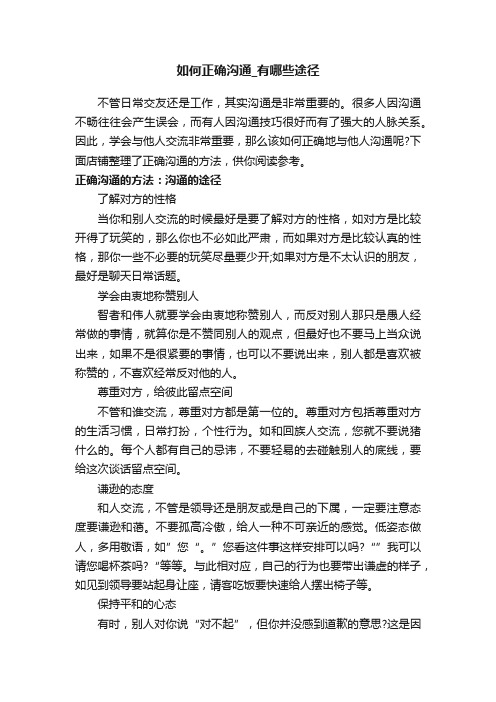 如何正确沟通_有哪些途径

不管日常交友还是工作，其实沟通是非常重要的。很多人因沟通不畅往往会产生误会，而有人因沟通技巧很好而有了强大的人脉关系。因此，学会与他人交流非常重要，那么该如何正确地与他人沟通呢?下面店铺整理了正确沟通的方法，供你阅读参考。

正确沟通的方法：沟通的途径

了解对方的性格

当你和别人交流的时候最好是要了解对方的性格，如对方是比较开得了玩笑的，那么你也不必如此严肃，而如果对方是比较认真的性格，那你一些不必要的玩笑尽量要少开;如果对方是不太认识的朋友，最好是聊天日常话题。

学会由衷地称赞别人

智者和伟人就要学会由衷地称赞别人，而反对别人那只是愚人经常做的事情，就算你是不赞同别人的观点，但最好也不要马上当众说出来，如果不是很紧要的事情，也可以不要说出来，别人都是喜欢被称赞的，不喜欢经常反对他的人。

尊重对方，给彼此留点空间

不管和谁交流，尊重对方都是第一位的。尊重对方包括尊重对方的生活习惯，日常打扮，个性行为。如和回族人交流，您就不要说猪什么的。每个人都有自己的忌讳，不要轻易的去碰触别人的底线，要给这次谈话留点空间。

谦逊的态度

和人交流，不管是领导还是朋友或是自己的下属，一定要注意态度要谦逊和蔼。不要孤高冷傲，给人一种不可亲近的感觉。低姿态做人，多用敬语，如"您"。"您看这件事这样安排可以吗?""我可以请您喝杯茶吗?"等等。与此相对应，自己的行为也要带出谦虚的样子，如见到领导要站起身让座，请客吃饭要快速给人摆出椅子等。

保持平和的心态

有时，别人对你说"对不起"，但你并没感到道歉的意思?这是因